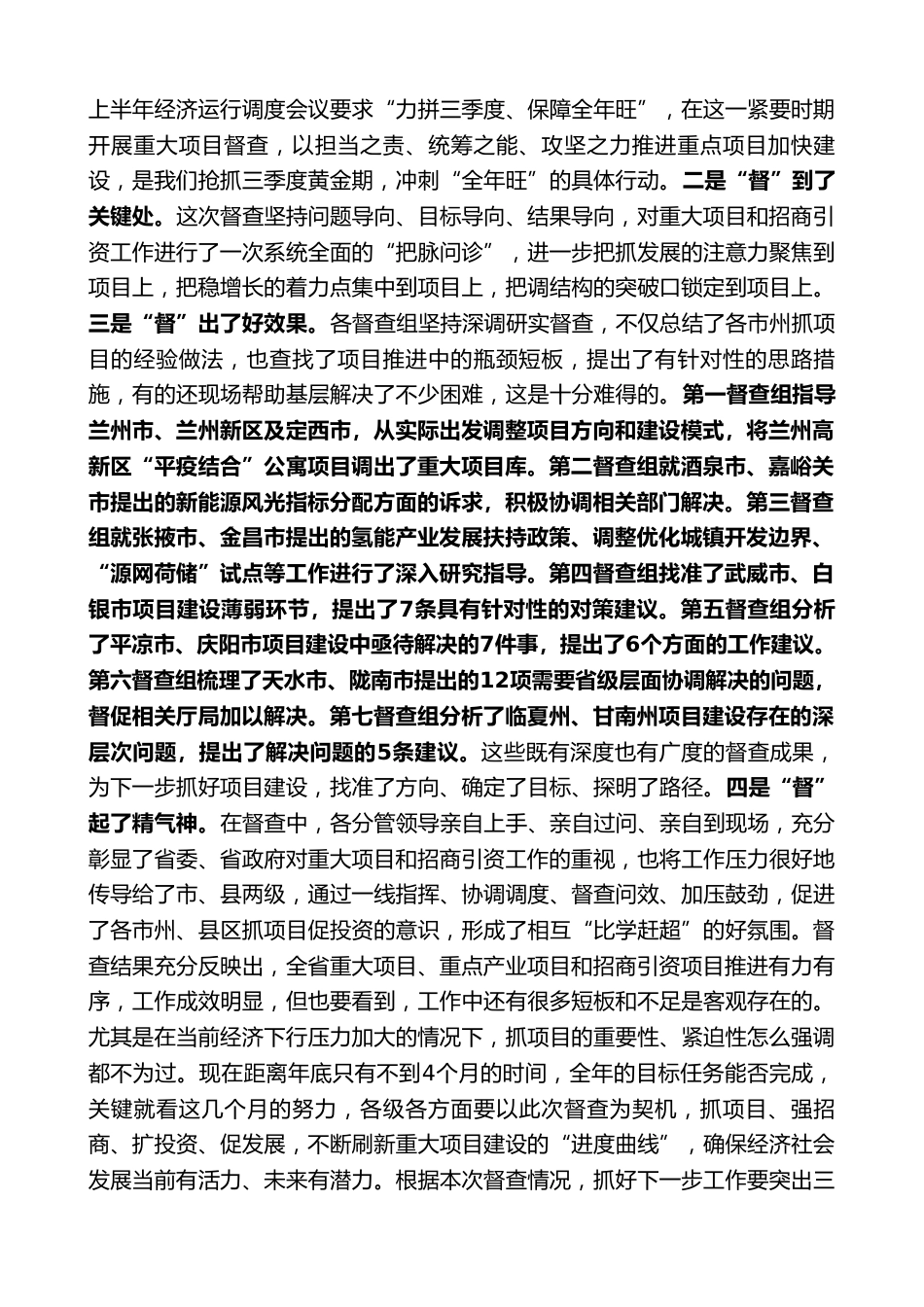 上半年经济运行调度会议要求“力拼三季度、保障全年旺”，在这一紧要时期开展重大项目督查，以担当之责、统筹之能、攻坚之力推进重点项目加快建设，是我们抢抓三季度黄金期，冲刺“全年旺”的具体行动。二是“督”到了关键处。这次督查坚持问题导向、目标导向、结果导向，对重大项目和招商引资工作进行了一次系统全面的“把脉问诊”，进一步把抓发展的注意力聚焦到项目上，把稳增长的着力点集中到项目上，把调结构的突破口锁定到项目上。三是“督”出了好效果。各督查组坚持深调研实督查，不仅总结了各市州抓项目的经验做法，也查找了项目推进中的瓶颈短板，提出了有针对性的思路措施，有的还现场帮助基层解决了不少困难，这是十分难得的。第一督查组指导兰州市、兰州新区及定西市，从实际出发调整项目方向和建设模式，将兰州高新区“平疫结合”公寓项目调出了重大项目库。第二督查组就酒泉市、嘉峪关市提出的新能源风光指标分配方面的诉求，积极协调相关部门解决。第三督查组就张掖市、金昌市提出的氢能产业发展扶持政策、调整优化城镇开发边界、“源网荷储”试点等工作进行了深入研究指导。第四督查组找准了武威市、白银市项目建设薄弱环节，提出了7条具有针对性的对策建议。第五督查组分析了平凉市、庆阳市项目建设中亟待解决的7件事，提出了6个方面的工作建议。第六督查组梳理了天水市、陇南市提出的12项需要省级层面协调解决的问题，督促相关厅局加以解决。第七督查组分析了临夏州、甘南州项目建设存在的深层次问题，提出了解决问题的5条建议。这些既有深度也有广度的督查成果，为下一步抓好项目建设，找准了方向、确定了目标、探明了路径。四是“督”起了精气神。在督查中，各分管领导亲自上手、亲自过问、亲自到现场，充分彰显了省委、省政府对重大项目和招商引资工作的重视，也将工作压力很好地传导给了市、县两级，通过一线指挥、协调调度、督查问效、加压鼓劲，促进了各市州、县区抓项目促投资的意识，形成了相互“比学赶超”的好氛围。督查结果充分反映出，全省重大项目、重点产业项目和招商引资项目推进有力有序，工作成效明显，但也要看到，工作中还有很多短板和不足是客观存在的。尤其是在当前经济下行压力加大的情况下，抓项目的重要性、紧迫性怎么强调都不为过。现在距离年底只有不到4个月的时间，全年的目标任务能否完成，关键就看这几个月的努力，各级各方面要以此次督查为契机，抓项目、强招商、扩投资、促发展，不断刷新重大项目建设的“进度曲线”，确保经济社会发展当前有活力、未来有潜力。根据本次督查情况，抓好下一步工作要突出三